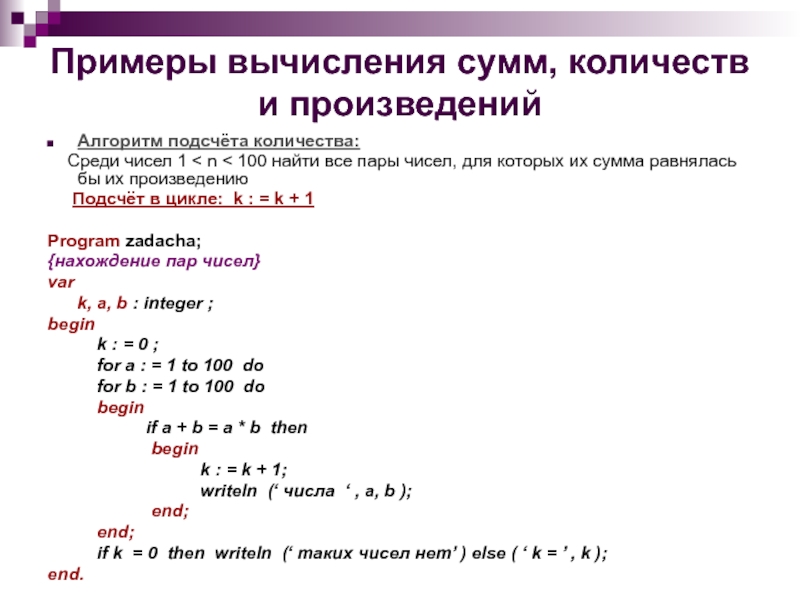 Примеры вычисления сумм, количеств и произведений

Алгоритм подсчёта количества:

Среди чисел 1 < n < 100 найти все пары чисел, для которых их сумма равнялась бы их произведению

Подсчёт в цикле: k : = k + 1

Program zadacha;
{нахождение пар чисел}
var
k, a, b : integer ;
begin
k : = 0 ;
for a : = 1 to 100 do
for b : = 1 to 100 do
begin
if a + b = a * b then
begin
k : = k + 1;
writeln (‘ числа ‘ , a, b );
end;
end;
if k = 0 then writeln (‘ таких чисел нет’ ) else ( ‘ k = ’ , k );
end.